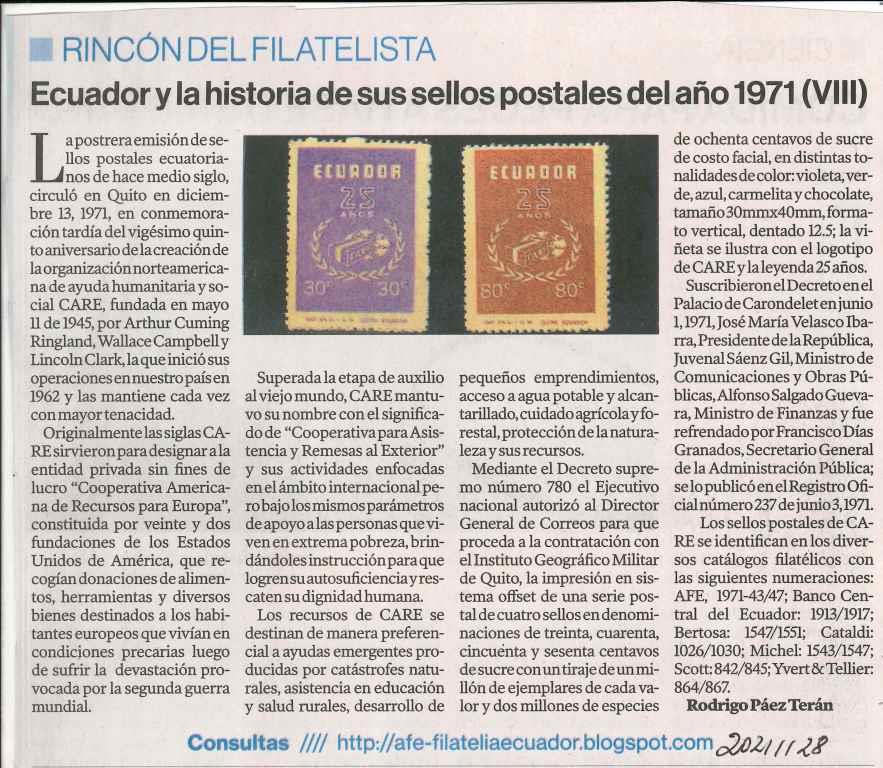 RINCÓN DEL FILATELISTA

Ecuador y la historia de sus sellos postales del año 1971 (VIII)

La postrera emisión de sellos postales ecuatorianos de hace medio siglo, circuló en Quito en diciembre 13, 1971, en conmemoración tardía del vigésimo quinto aniversario de la creación de la organización norteamericana de ayuda humanitaria y social CARE, fundada en mayo 11 de 1945, por Arthur Cuming Ringland, Wallace Campbell y Lincoln Clark, la que inició sus operaciones en nuestro país en 1962 y las mantiene cada vez con mayor tenacidad.

Originalmente las siglas CARE sirvieron para designar a la entidad privada sin fines de lucro "Cooperativa Americana de Recursos para Europa", constituida por veinte y dos fundaciones de los Estados Unidos de América, que recogían donaciones de alimentos, herramientas y diversos bienes destinados a los habitantes europeos que vivían en condiciones precarias luego de sufrir la devastación provocada por la segunda guerra mundial.

ECUADOR 25 AÑOS 30c 30c
ECUADOR 25 AÑOS 80c 80c

Superada la etapa de auxilio al viejo mundo, CARE mantuvo su nombre con el significado de "Cooperativa para Asistencia y Remesas al Exterior" y sus actividades enfocadas en el ámbito internacional pero bajo los mismos parámetros de apoyo a las personas que viven en extrema pobreza, brindándoles instrucción para que logren su autosuficiencia y rescaten su dignidad humana.

Los recursos de CARE se destinan de manera preferencial a ayudas emergentes producidas por catástrofes naturales, asistencia en educación y salud rurales, desarrollo de pequeños emprendimientos, acceso a agua potable y alcantarillado, cuidado agrícola y forestal, protección de la naturaleza y sus recursos.

Mediante el Decreto supremo número 780 el Ejecutivo nacional autorizó al Director General de Correos para que proceda a la contratación con el Instituto Geográfico Militar de Quito, la impresión en sistema offset de una serie postal de cuatro sellos en denominaciones de treinta, cuarenta, cincuenta y sesenta centavos de sucre con un tiraje de un millón de ejemplares de cada valor y dos millones de especies de ochenta centavos de sucre de costo facial, en distintas tonalidades de color: violeta, verde, azul, carmelita y chocolate, tamaño 30mmx40mm, formato vertical, dentado 12.5; la viñeta se ilustra con el logotipo de CARE y la leyenda 25 años.

Suscribieron el Decreto en el Palacio de Carondelet en junio 1, 1971, José María Velasco Ibarra, Presidente de la República, Juvenal Sáenz Gil, Ministro de Comunicaciones y Obras Públicas, Alfonso Salgado Guevara, Ministro de Finanzas y fue refrendado por Francisco Días Granados, Secretario General de la Administración Pública; se lo publicó en el Registro Oficial número 237 de junio 3, 1971.

Los sellos postales de CARE se identifican en los diversos catálogos filatélicos con las siguientes numeraciones: AFE, 1971-43/47; Banco Central del Ecuador: 1913/1917; Bertosa: 1547/1551; Cataldi: 1026/1030; Michel: 1543/1547; Scott: 842/845; Yvert & Tellier: 864/867.

Rodrigo Páez Terán

Consultas //// http://afe-filateliaecuador.blogspot.com 2021/11/28